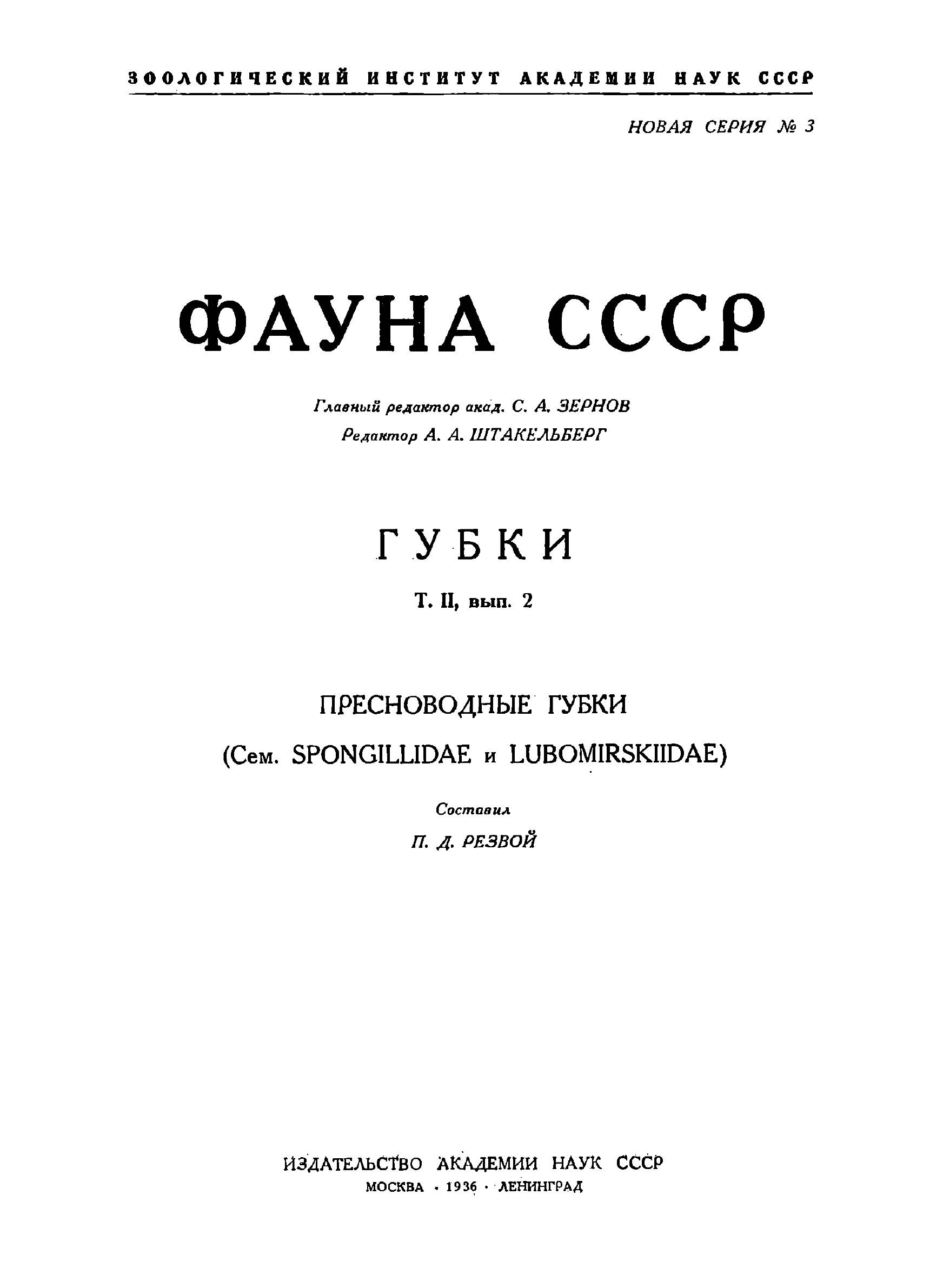 ЗООЛОГИЧЕСКИЙ ИНСТИТУТ АКАДЕМИИ НАУК СССР

НОВАЯ СЕРИЯ № 3

ФАУНА СССР

Главный редактор акад. С. А. ЗЕРНОВ
Редактор А. А. ШТАКЕЛЬБЕРГ

ГУБКИ

Т. II, вып. 2

ПРЕСНОВОДНЫЕ ГУБКИ
(Сем. SPONGILLIDAE и LUBOMIRSKIIDAE)

Составил
П. Д. РЕЗВОЙ

ИЗДАТЕЛЬСТВО АКАДЕМИИ НАУК СССР
МОСКВА · 1936 · ЛЕНИНГРАД